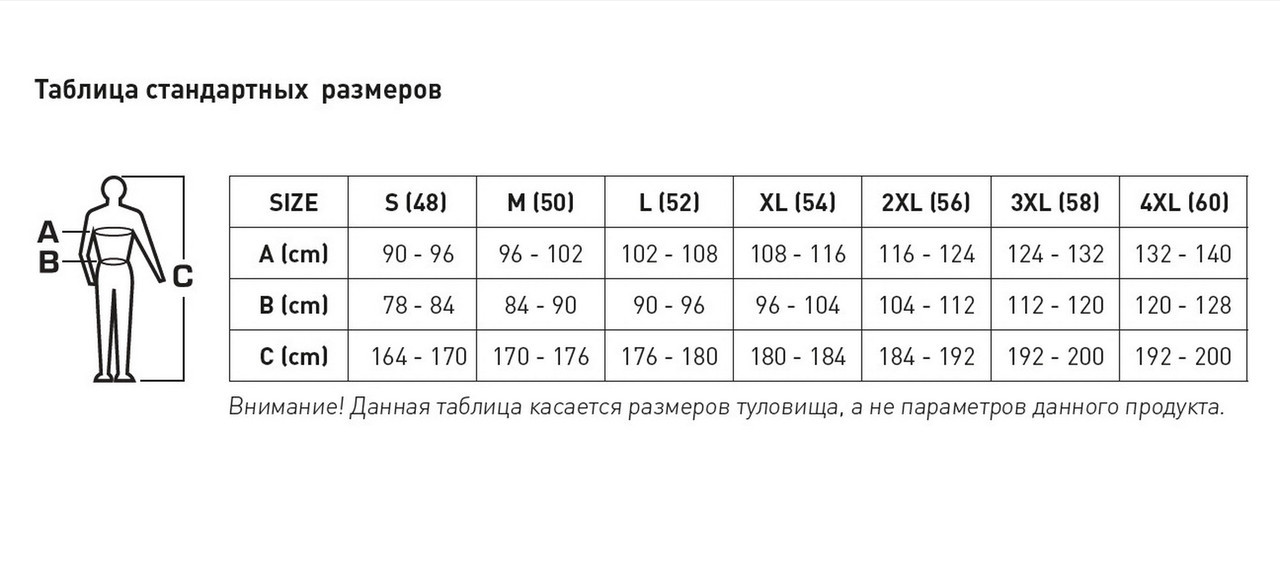 Таблица стандартных размеров

A
B
C

| SIZE | S (48) | M (50) | L (52) | XL (54) | 2XL (56) | 3XL (58) | 4XL (60) |
|---|---|---|---|---|---|---|---|
| A (cm) | 90 - 96 | 96 - 102 | 102 - 108 | 108 - 116 | 116 - 124 | 124 - 132 | 132 - 140 |
| B (cm) | 78 - 84 | 84 - 90 | 90 - 96 | 96 - 104 | 104 - 112 | 112 - 120 | 120 - 128 |
| C (cm) | 164 - 170 | 170 - 176 | 176 - 180 | 180 - 184 | 184 - 192 | 192 - 200 | 192 - 200 |

Внимание! Данная таблица касается размеров туловища, а не параметров данного продукта.